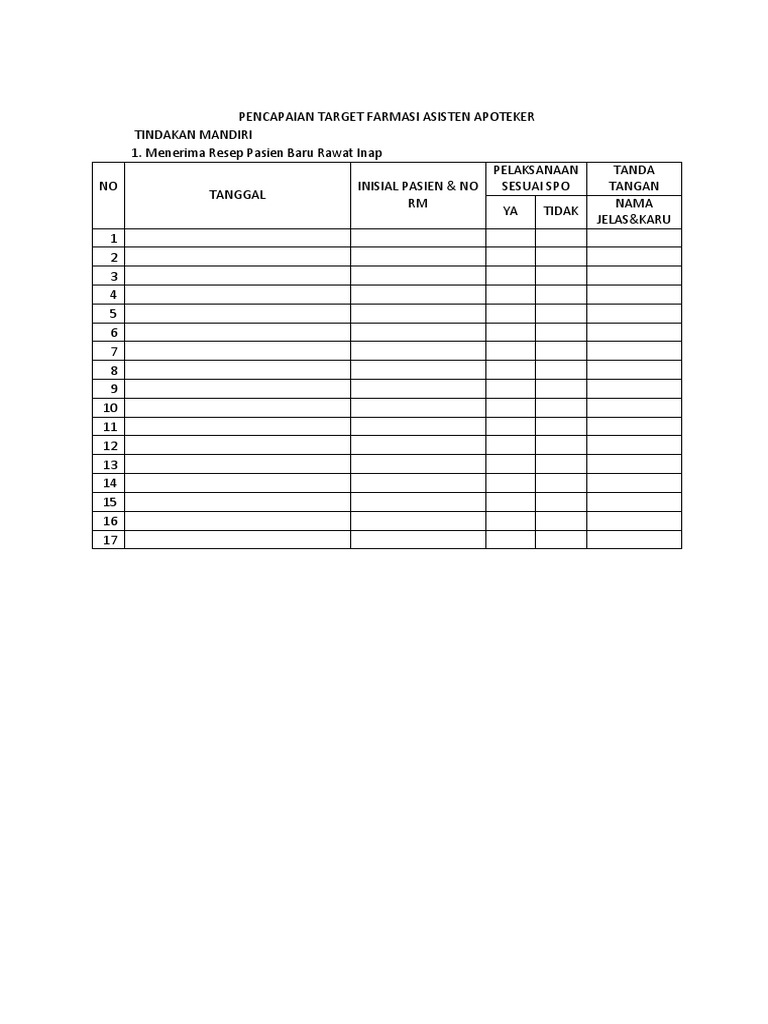 PENCAPAIAN TARGET FARMASI ASISTEN APOTEKER

TINDAKAN MANDIRI

1. Menerima Resep Pasien Baru Rawat Inap

| NO | TANGGAL | INISIAL PASIEN & NO RM | PELAKSANAAN SESUAI SPO YA | PELAKSANAAN SESUAI SPO TIDAK | TANDA TANGAN NAMA JELAS&KARU |
|---|---|---|---|---|---|
| 1 | | | | | |
| 2 | | | | | |
| 3 | | | | | |
| 4 | | | | | |
| 5 | | | | | |
| 6 | | | | | |
| 7 | | | | | |
| 8 | | | | | |
| 9 | | | | | |
| 10 | | | | | |
| 11 | | | | | |
| 12 | | | | | |
| 13 | | | | | |
| 14 | | | | | |
| 15 | | | | | |
| 16 | | | | | |
| 17 | | | | | |